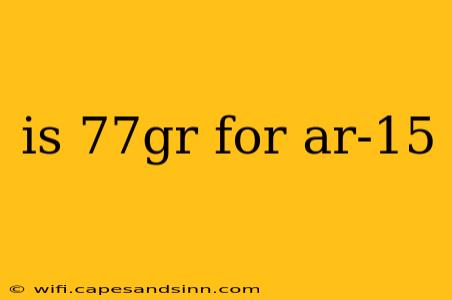 is 77gr for ar-15

© wifi.capesandsinn.com